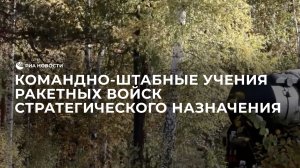 РИА НОВОСТИ

КОМАНДНО-ШТАБНЫЕ УЧЕНИЯ РАКЕТНЫХ ВОЙСК СТРАТЕГИЧЕСКОГО НАЗНАЧЕНИЯ